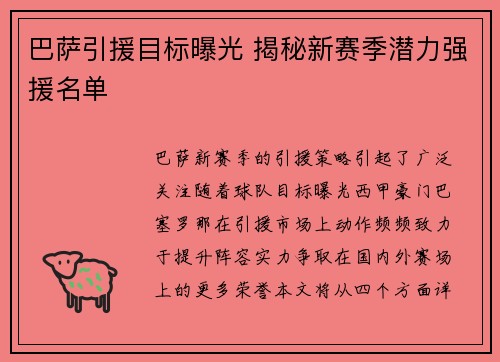 巴萨引援目标曝光 揭秘新赛季潜力强援名单

巴萨新赛季的引援策略引起了广泛关注随着球队目标曝光西甲豪门巴塞罗那在引援市场上动作频频致力于提升阵容实力争取在国内外赛场上的更多荣誉本文将从四个方面详